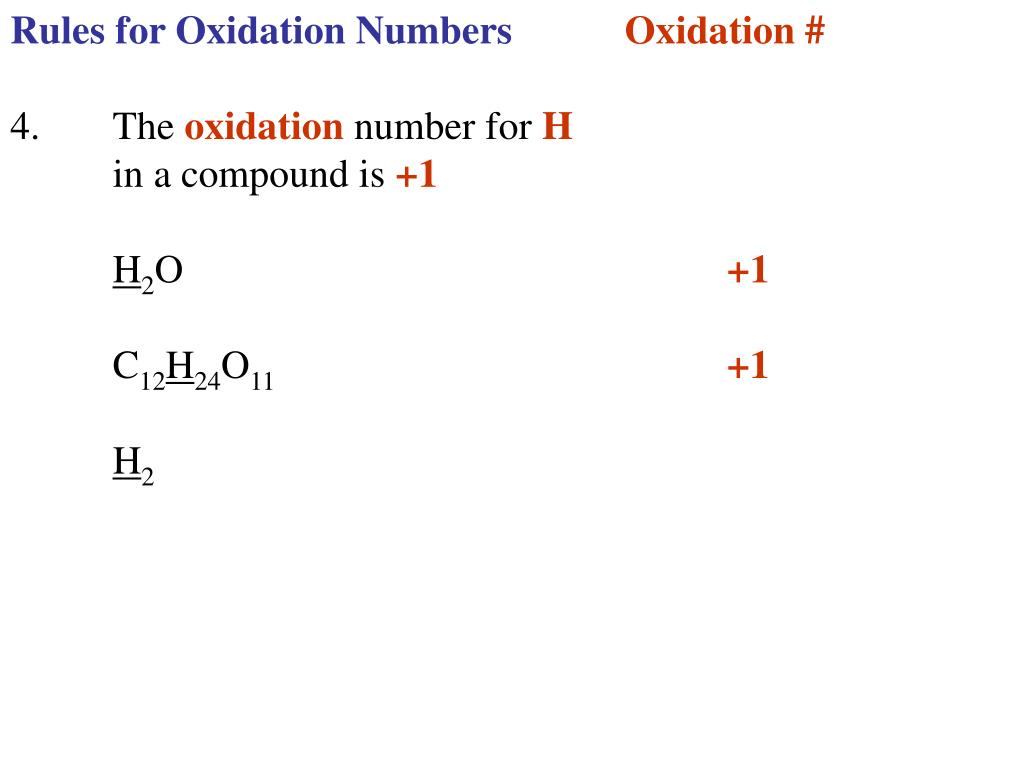 Rules for Oxidation Numbers Oxidation #

4. The oxidation number for H in a compound is +1

$H_2O$ +1

$C_{12}H_{24}O_{11}$ +1

$H_2$